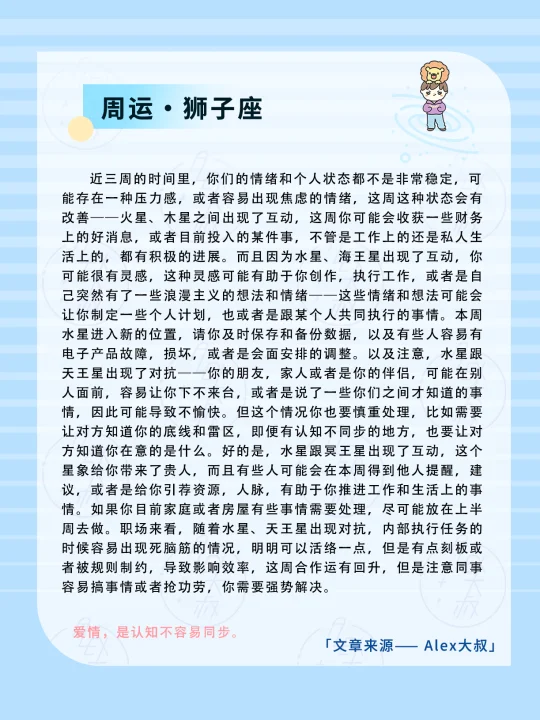 周运·狮子座

近三周的时间里，你们的情绪和个人状态都不是非常稳定，可能存在一种压力感，或者容易出现焦虑的情绪，这周这种状态会有改善——火星、木星之间出现了互动，这周你可能会收获一些财务上的好消息，或者目前投入的某件事，不管是工作上的还是私人生活上的，都有积极的进展。而且因为水星、海王星出现了互动，你可能很有灵感，这种灵感可能有助于你创作，执行工作，或者是自己突然有了一些浪漫主义的想法和情绪——这些情绪和想法可能会让你制定一些个人计划，也或者是跟某个人共同执行的事情。本周水星进入新的位置，请你及时保存和备份数据，以及有些人容易有电子产品故障，损坏，或者是会面安排的调整。以及注意，水星跟天王星出现了对抗——你的朋友，家人或者是你的伴侣，可能在别人面前，容易让你下不来台，或者是说了一些你们之间才知道的事情，因此可能导致不愉快。但这个情况你也要慎重处理，比如需要让对方知道你的底线和雷区，即便有认知不同步的地方，也要让对方知道你在意的是什么。好的是，水星跟冥王星出现了互动，这个星象给你带来了贵人，而且有些人可能会在本周得到他人提醒，建议，或者是给你引荐资源，人脉，有助于你推进工作和生活上的事情。如果你目前家庭或者房屋有些事情需要处理，尽可能放在上半周去做。职场来看，随着水星、天王星出现对抗，内部执行任务的时候容易出现死脑筋的情况，明明可以活络一点，但是有点刻板或者被规则制约，导致影响效率，这周合作运有回升，但是注意同事容易搞事情或者抢功劳，你需要强势解决。

爱情，是认知不容易同步。

「文章来源—— Alex大叔」